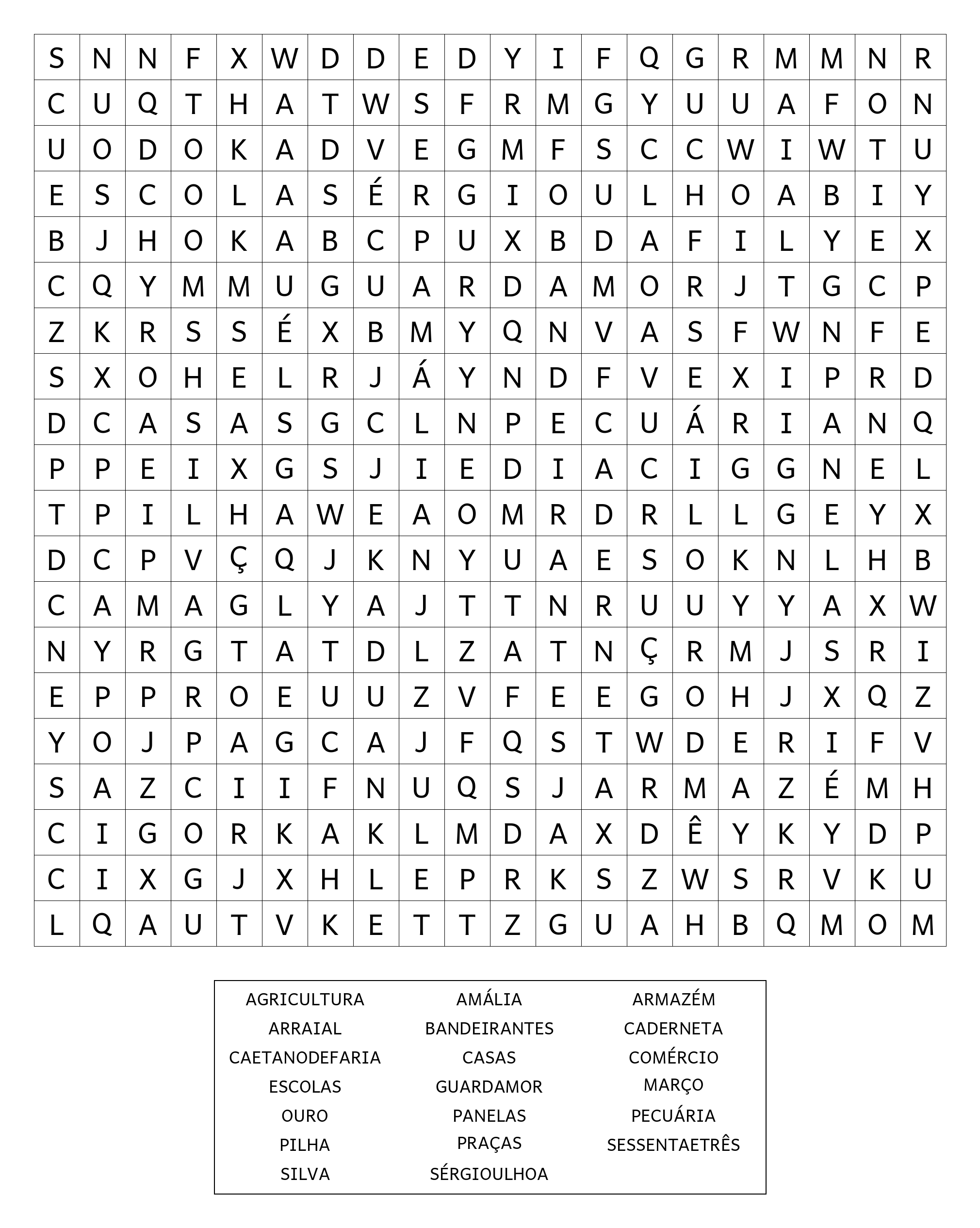 | S | N | N | F | X | W | D | D | E | D | Y | I | F | Q | G | R | M | M | N | R |
|---|---|---|---|---|---|---|---|---|---|---|---|---|---|---|---|---|---|---|---|
| C | U | Q | T | H | A | T | W | S | F | R | M | G | Y | U | U | A | F | O | N |
| U | O | D | O | K | A | D | V | E | G | M | F | S | C | C | W | I | W | T | U |
| E | S | C | O | L | A | S | É | R | G | I | O | U | L | H | O | A | B | I | Y |
| B | J | H | O | K | A | B | C | P | U | X | B | D | A | F | I | L | Y | E | X |
| C | Q | Y | M | M | U | G | U | A | R | D | A | M | O | R | J | T | G | C | P |
| Z | K | R | S | S | É | X | B | M | Y | Q | N | V | A | S | F | W | N | F | E |
| S | X | O | H | E | L | R | J | Á | Y | N | D | F | V | E | X | I | P | R | D |
| D | C | A | S | A | S | G | C | L | N | P | E | C | U | Á | R | I | A | N | Q |
| P | P | E | I | X | G | S | J | I | E | D | I | A | C | I | G | G | N | E | L |
| T | P | I | L | H | A | W | E | A | O | M | R | D | R | L | L | G | E | Y | X |
| D | C | P | V | Ç | Q | J | K | N | Y | U | A | E | S | O | K | N | L | H | B |
| C | A | M | A | G | L | Y | A | J | T | T | N | R | U | U | Y | Y | A | X | W |
| N | Y | R | G | T | A | T | D | L | Z | A | T | N | Ç | R | M | J | S | R | I |
| E | P | P | R | O | E | U | U | Z | V | F | E | E | G | O | H | J | X | Q | Z |
| Y | O | J | P | A | G | C | A | J | F | Q | S | T | W | D | E | R | I | F | V |
| S | A | Z | C | I | I | F | N | U | Q | S | J | A | R | M | A | Z | É | M | H |
| C | I | G | O | R | K | A | K | L | M | D | A | X | D | Ê | Y | K | Y | D | P |
| C | I | X | G | J | X | H | L | E | P | R | K | S | Z | W | S | R | V | K | U |
| L | Q | A | U | T | V | K | E | T | T | Z | G | U | A | H | B | Q | M | O | M |

AGRICULTURA
ARRAIAL
CAETANODEFARIA
ESCOLAS
OURO
PILHA
SILVA

AMÁLIA
BANDEIRANTES
CASAS
GUARDAMOR
PANELAS
PRAÇAS
SÉRGIOULHOA

ARMAZÉM
CADERNETA
COMÉRCIO
MARÇO
PECUÁRIA
SESSENTAETRÊS